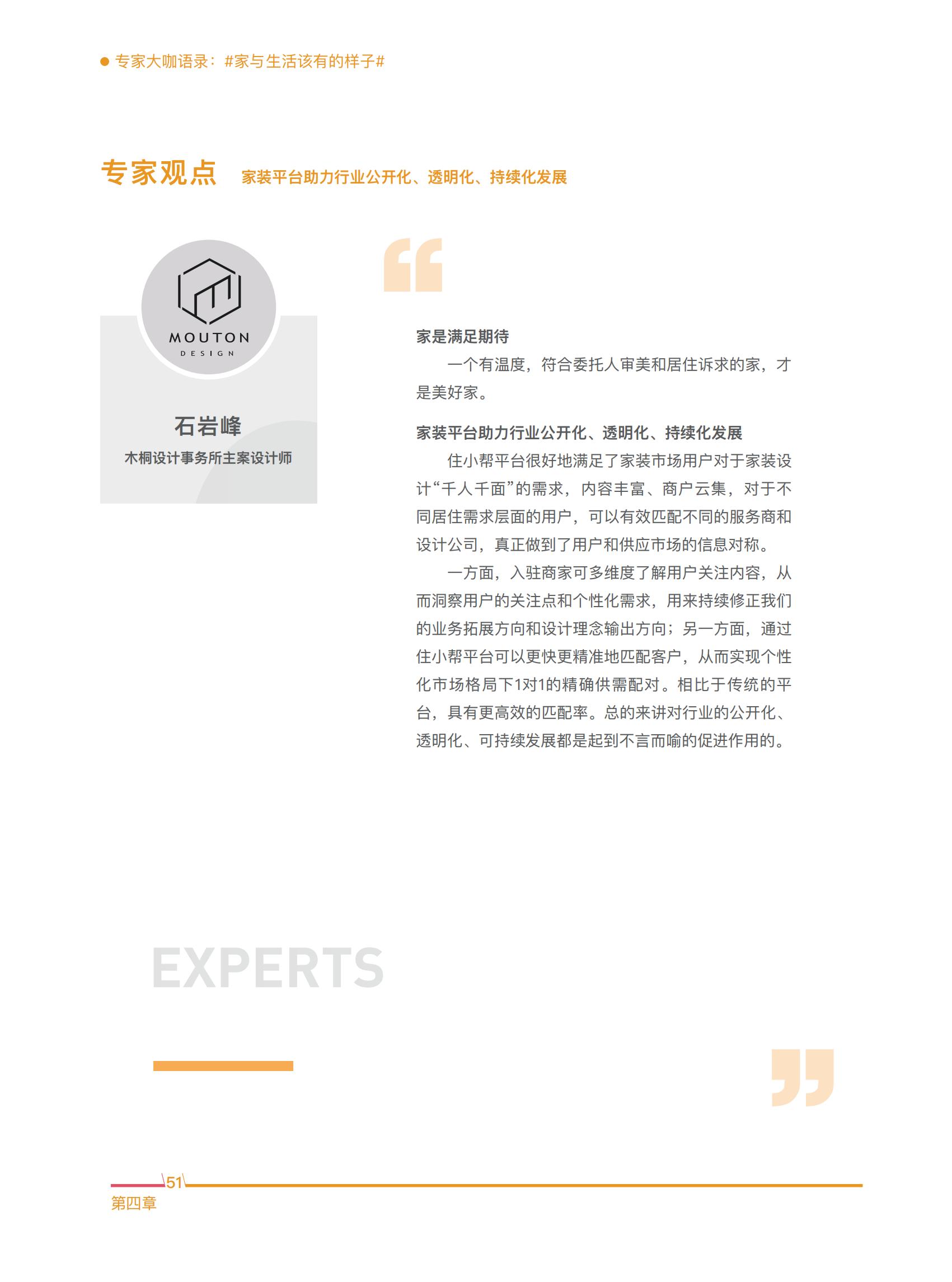 • 专家大咖语录：#家与生活该有的样子#

专家观点 家装平台助力行业公开化、透明化、持续化发展

MOUTON
DESIGN

石岩峰
木桐设计事务所主案设计师

家是满足期待

一个有温度，符合委托人审美和居住诉求的家，才是美好家。

家装平台助力行业公开化、透明化、持续化发展

住小帮平台很好地满足了家装市场用户对于家装设计“千人千面”的需求，内容丰富、商户云集，对于不同居住需求层面的用户，可以有效匹配不同的服务商和设计公司，真正做到了用户和供应市场的信息对称。

一方面，入驻商家可多维度了解用户关注内容，从而洞察用户的关注点和个性化需求，用来持续修正我们的业务拓展方向和设计理念输出方向；另一方面，通过住小帮平台可以更快更精准地匹配客户，从而实现个性化市场格局下1对1的精确供需配对。相比于传统的平台，具有更高效的匹配率。总的来讲对行业的公开化、透明化、可持续发展都是起到不言而喻的促进作用的。

EXPERTS

51
第四章